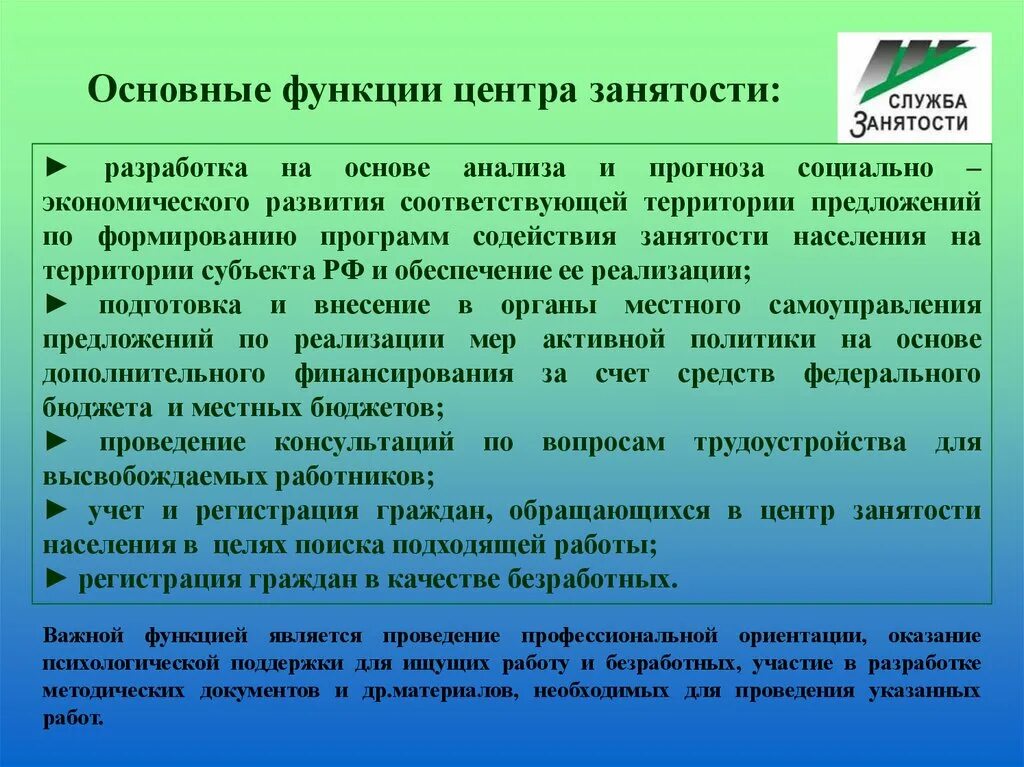 Основные функции центра занятости:

СЛУЖБА ЗАНЯТОСТИ

► разработка на основе анализа и прогноза социально – экономического развития соответствующей территории предложений по формированию программ содействия занятости населения на территории субъекта РФ и обеспечение ее реализации;
► подготовка и внесение в органы местного самоуправления предложений по реализации мер активной политики на основе дополнительного финансирования за счет средств федерального бюджета и местных бюджетов;
► проведение консультаций по вопросам трудоустройства для высвобождаемых работников;
► учет и регистрация граждан, обращающихся в центр занятости населения в целях поиска подходящей работы;
► регистрация граждан в качестве безработных.

Важной функцией является проведение профессиональной ориентации, оказание психологической поддержки для ищущих работу и безработных, участие в разработке методических документов и др.материалов, необходимых для проведения указанных работ.